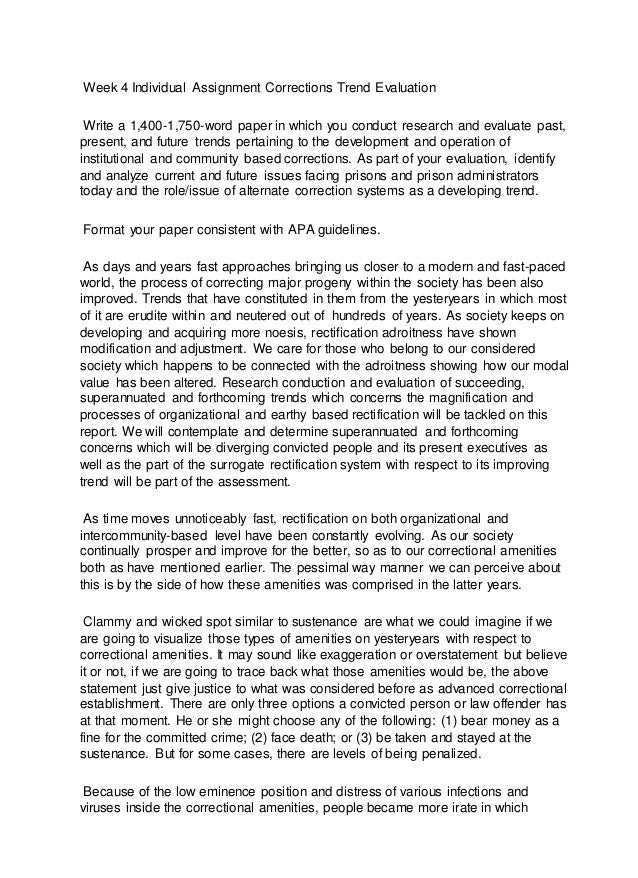 Week 4 Individual Assignment Corrections Trend Evaluation

Write a 1,400-1,750-word paper in which you conduct research and evaluate past, present, and future trends pertaining to the development and operation of institutional and community based corrections. As part of your evaluation, identify and analyze current and future issues facing prisons and prison administrators today and the role/issue of alternate correction systems as a developing trend.

Format your paper consistent with APA guidelines.

As days and years fast approaches bringing us closer to a modern and fast-paced world, the process of correcting major progeny within the society has been also improved. Trends that have constituted in them from the yesteryears in which most of it are erudite within and neutered out of hundreds of years. As society keeps on developing and acquiring more noesis, rectification adroitness have shown modification and adjustment. We care for those who belong to our considered society which happens to be connected with the adroitness showing how our modal value has been altered. Research conduction and evaluation of succeeding, superannuated and forthcoming trends which concerns the magnification and processes of organizational and earthy based rectification will be tackled on this report. We will contemplate and determine superannuated and forthcoming concerns which will be diverging convicted people and its present executives as well as the part of the surrogate rectification system with respect to its improving trend will be part of the assessment.

As time moves unnoticeably fast, rectification on both organizational and intercommunity-based level have been constantly evolving. As our society continually prosper and improve for the better, so as to our correctional amenities both as have mentioned earlier. The pessimal way manner we can perceive about this is by the side of how these amenities was comprised in the latter years.

Clammy and wicked spot similar to sustenance are what we could imagine if we are going to visualize those types of amenities on yesteryears with respect to correctional amenities. It may sound like exaggeration or overstatement but believe it or not, if we are going to trace back what those amenities would be, the above statement just give justice to what was considered before as advanced correctional establishment. There are only three options a convicted person or law offender has at that moment. He or she might choose any of the following: (1) bear money as a fine for the committed crime; (2) face death; or (3) be taken and stayed at the sustenance. But for some cases, there are levels of being penalized.

Because of the low eminence position and distress of various infections and viruses inside the correctional amenities, people became more irate in which